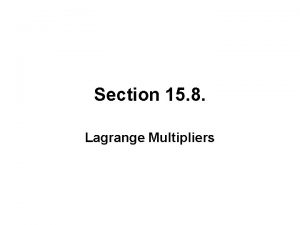 Section 15.8.

Lagrange Multipliers